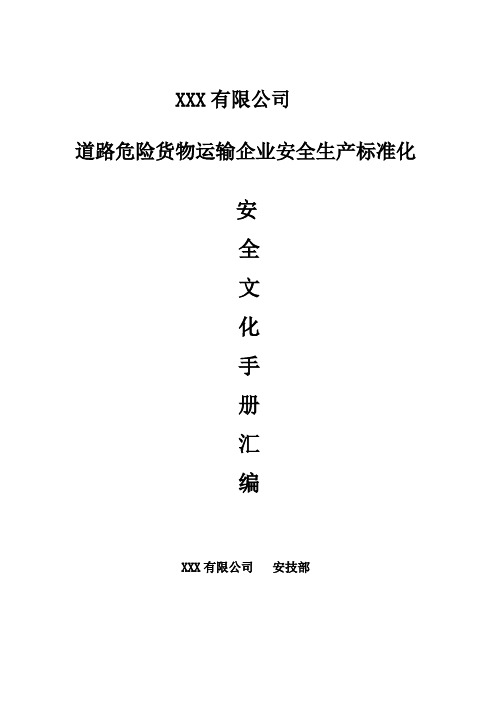 XXX 有限公司

道路危险货物运输企业安全生产标准化

安
全
文
化
手
册
汇
编

XXX 有限公司　安技部